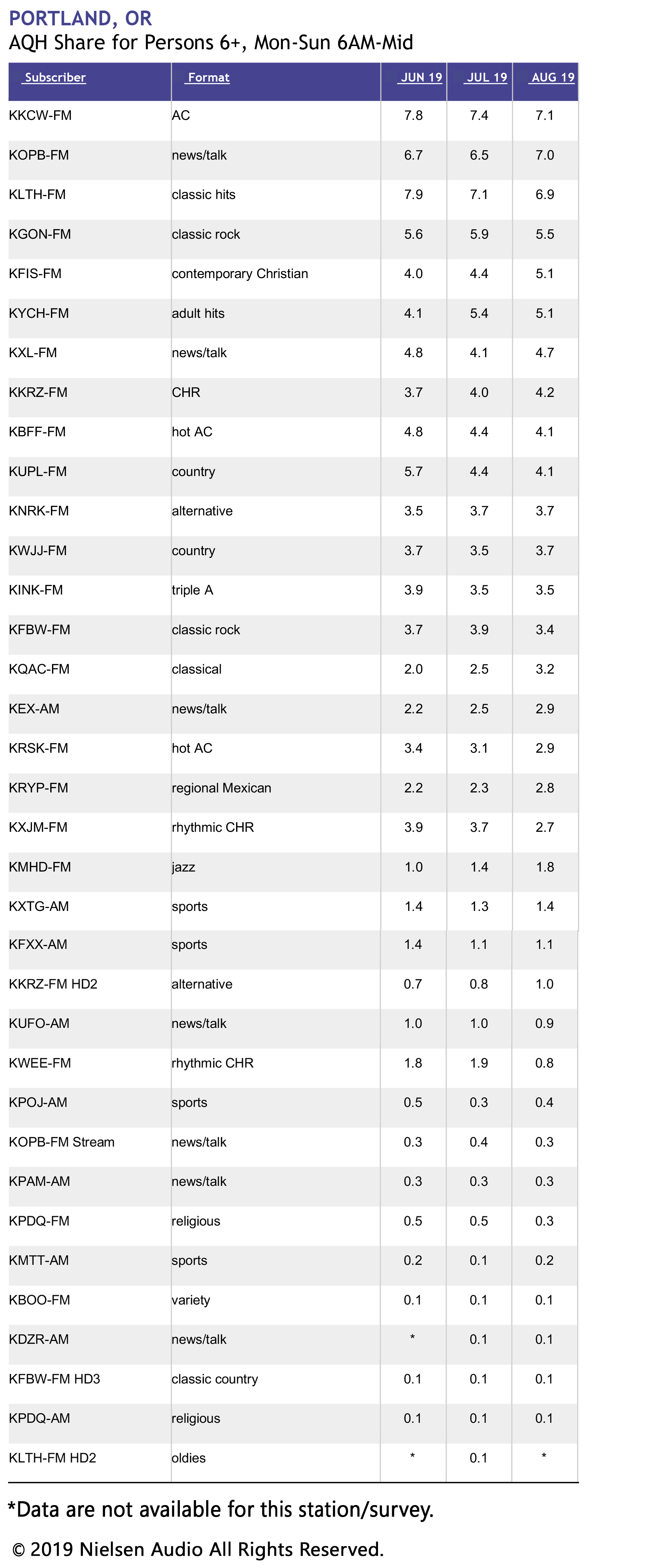 PORTLAND, OR
AQH Share for Persons 6+, Mon-Sun 6AM-Mid

| Subscriber | Format | JUN 19 | JUL 19 | AUG 19 |
|---|---|---|---|---|
| KKCW-FM | AC | 7.8 | 7.4 | 7.1 |
| KOPB-FM | news/talk | 6.7 | 6.5 | 7.0 |
| KLTH-FM | classic hits | 7.9 | 7.1 | 6.9 |
| KGON-FM | classic rock | 5.6 | 5.9 | 5.5 |
| KFIS-FM | contemporary Christian | 4.0 | 4.4 | 5.1 |
| KYCH-FM | adult hits | 4.1 | 5.4 | 5.1 |
| KXL-FM | news/talk | 4.8 | 4.1 | 4.7 |
| KKRZ-FM | CHR | 3.7 | 4.0 | 4.2 |
| KBFF-FM | hot AC | 4.8 | 4.4 | 4.1 |
| KUPL-FM | country | 5.7 | 4.4 | 4.1 |
| KNRK-FM | alternative | 3.5 | 3.7 | 3.7 |
| KWJJ-FM | country | 3.7 | 3.5 | 3.7 |
| KINK-FM | triple A | 3.9 | 3.5 | 3.5 |
| KFBW-FM | classic rock | 3.7 | 3.9 | 3.4 |
| KQAC-FM | classical | 2.0 | 2.5 | 3.2 |
| KEX-AM | news/talk | 2.2 | 2.5 | 2.9 |
| KRSK-FM | hot AC | 3.4 | 3.1 | 2.9 |
| KRYP-FM | regional Mexican | 2.2 | 2.3 | 2.8 |
| KXJM-FM | rhythmic CHR | 3.9 | 3.7 | 2.7 |
| KMHD-FM | jazz | 1.0 | 1.4 | 1.8 |
| KXTG-AM | sports | 1.4 | 1.3 | 1.4 |
| KFXX-AM | sports | 1.4 | 1.1 | 1.1 |
| KKRZ-FM HD2 | alternative | 0.7 | 0.8 | 1.0 |
| KUFO-AM | news/talk | 1.0 | 1.0 | 0.9 |
| KWEE-FM | rhythmic CHR | 1.8 | 1.9 | 0.8 |
| KPOJ-AM | sports | 0.5 | 0.3 | 0.4 |
| KOPB-FM Stream | news/talk | 0.3 | 0.4 | 0.3 |
| KPAM-AM | news/talk | 0.3 | 0.3 | 0.3 |
| KPDQ-FM | religious | 0.5 | 0.5 | 0.3 |
| KMTT-AM | sports | 0.2 | 0.1 | 0.2 |
| KBOO-FM | variety | 0.1 | 0.1 | 0.1 |
| KDZR-AM | news/talk | * | 0.1 | 0.1 |
| KFBW-FM HD3 | classic country | 0.1 | 0.1 | 0.1 |
| KPDQ-AM | religious | 0.1 | 0.1 | 0.1 |
| KLTH-FM HD2 | oldies | * | 0.1 | * |

*Data are not available for this station/survey.

© 2019 Nielsen Audio All Rights Reserved.